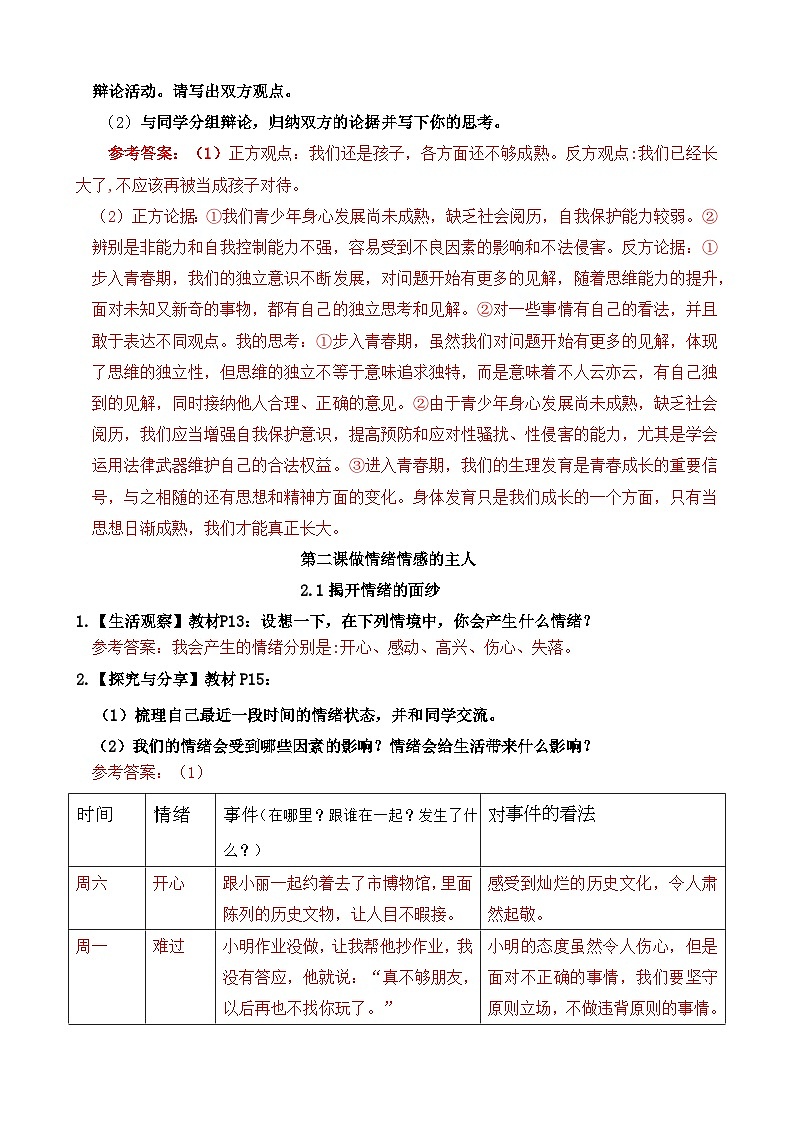 辩论活动。请写出双方观点。

（2）与同学分组辩论，归纳双方的论据并写下你的思考。

参考答案：（1）正方观点：我们还是孩子，各方面还不够成熟。反方观点:我们已经长大了,不应该再被当成孩子对待。

（2）正方论据 ①我们青少年身心发展尚未成熟，缺乏社会阅历，自我保护能力较弱。②辨别是非能力和自我控制能力不强，容易受到不良因素的影响和不法侵害。反方论据：①步入青春期，我们的独立意识不断发展，对问题开始有更多的见解，随着思维能力的提升，面对未知又新奇的事物，都有自己的独立思考和见解。②对一些事情有自己的看法，并且敢于表达不同观点。我的思考：①步入青春期，虽然我们对问题开始有更多的见解，体现了思维的独立性，但思维的独立不等于意味追求独特，而是意味着不人云亦云，有自己独到的见解，同时接纳他人合理、正确的意见。②由于青少年身心发展尚未成熟，缺乏社会阅历，我们应当增强自我保护意识，提高预防和应对性骚扰、性侵害的能力，尤其是学会运用法律武器维护自己的合法权益。③进入青春期，我们的生理发育是青春成长的重要信号，与之相随的还有思想和精神方面的变化。身体发育只是我们成长的一个方面，只有当思想日渐成熟，我们才能真正长大。

第二课做情绪情感的主人

2.1 揭开情绪的面纱

1.【生活观察】教材P13：设想一下，在下列情境中，你会产生什么情绪？

参考答案：我会产生的情绪分别是:开心、感动、高兴、伤心、失落。

2.【探究与分享】教材 P15：

（1）梳理自己最近一段时间的情绪状态，并和同学交流。

（2）我们的情绪会受到哪些因素的影响？情绪会给生活带来什么影响？

参考答案：（1）

| 时间 | 情绪 | 事件（在哪里？跟谁在一起？发生了什么？） | 对事件的看法 |
|---|---|---|---|
| 周六 | 开心 | 跟小丽一起约着去了市博物馆,里面陈列的历史文物，让人目不暇接。 | 感受到灿烂的历史文化，令人肃然起敬。 |
| 周一 | 难过 | 小明作业没做，让我帮他抄作业，我没有答应，他就说：“真不够朋友，以后再也不找你玩了。” | 小明的态度虽然令人伤心，但是面对不正确的事情，我们要坚守原则立场，不做违背原则的事情。 |